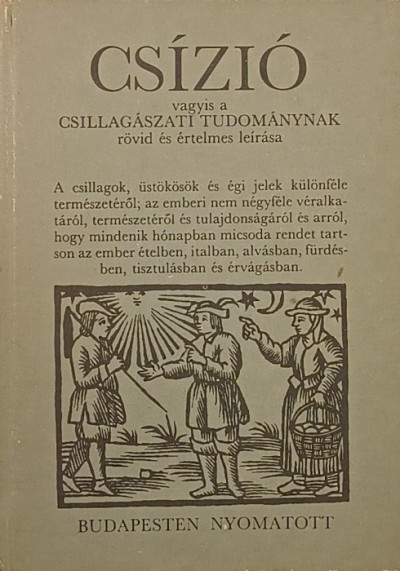 CSÍZIÓ

vagyis a
CSILLAGÁSZATI TUDOMÁNYNAK
rövid és értelmes leírása

A csillagok, üstökösök és égi jelek különféle természetéről; az emberi nem négyféle véralkatáról, természetéről és tulajdonságáról és arról, hogy mindenik hónapban micsoda rendet tartson az ember ételben, italban, alvásban, fürdésben, tisztulásban és érvágásban.

BUDAPESTEN NYOMATOTT